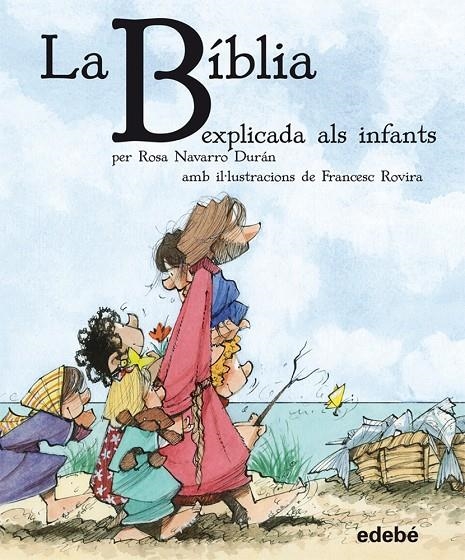 La Bíblia
explicada als infants
per Rosa Navarro Durán
amb il·lustracions de Francesc Rovira

edebé